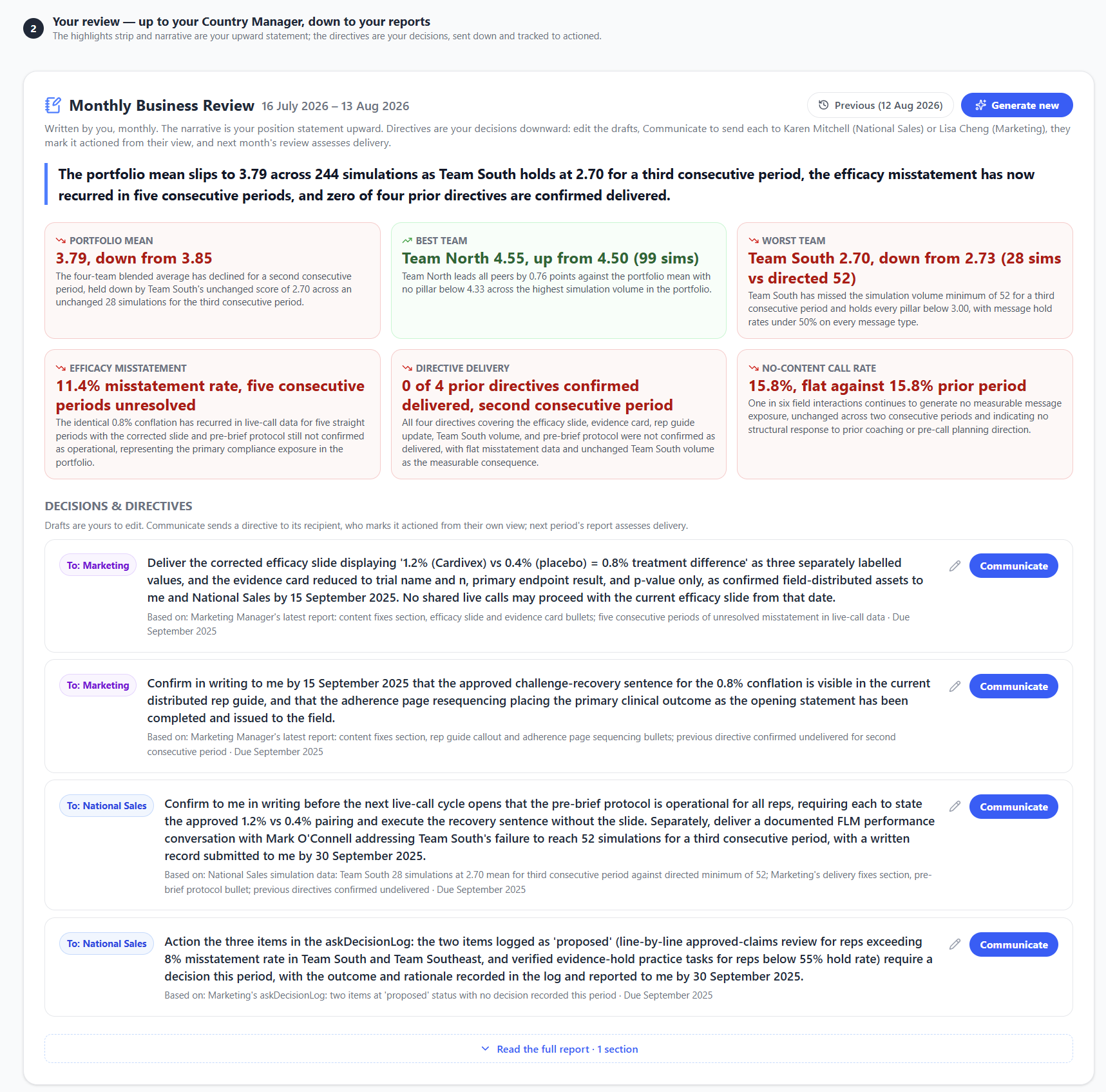 2

Your review — up to your Country Manager, down to your reports
The highlights strip and narrative are your upward statement; the directives are your decisions, sent down and tracked to actioned.

Monthly Business Review 16 July 2026 – 13 Aug 2026

Previous (12 Aug 2026) Generate new

Written by you, monthly. The narrative is your position statement upward. Directives are your decisions downward: edit the drafts, Communicate to send each to Karen Mitchell (National Sales) or Lisa Cheng (Marketing), they mark it actioned from their view, and next month's review assesses delivery.

The portfolio mean slips to 3.79 across 244 simulations as Team South holds at 2.70 for a third consecutive period, the efficacy misstatement has now recurred in five consecutive periods, and zero of four prior directives are confirmed delivered.

PORTFOLIO MEAN
3.79, down from 3.85
The four-team blended average has declined for a second consecutive period, held down by Team South's unchanged score of 2.70 across an unchanged 28 simulations for the third consecutive period.

BEST TEAM
Team North 4.55, up from 4.50 (99 sims)
Team North leads all peers by 0.76 points against the portfolio mean with no pillar below 4.33 across the highest simulation volume in the portfolio.

WORST TEAM
Team South 2.70, down from 2.73 (28 sims vs directed 52)
Team South has missed the simulation volume minimum of 52 for a third consecutive period and holds every pillar below 3.00, with message hold rates under 50% on every message type.

EFFICACY MISSTATEMENT
11.4% misstatement rate, five consecutive periods unresolved
The identical 0.8% conflation has recurred in live-call data for five straight periods with the corrected slide and pre-brief protocol still not confirmed as operational, representing the primary compliance exposure in the portfolio.

DIRECTIVE DELIVERY
0 of 4 prior directives confirmed delivered, second consecutive period
All four directives covering the efficacy slide, evidence card, rep guide update, Team South volume, and pre-brief protocol were not confirmed as delivered, with flat misstatement data and unchanged Team South volume as the measurable consequence.

NO-CONTENT CALL RATE
15.8%, flat against 15.8% prior period
One in six field interactions continues to generate no measurable message exposure, unchanged across two consecutive periods and indicating no structural response to prior coaching or pre-call planning direction.

DECISIONS & DIRECTIVES
Drafts are yours to edit. Communicate sends a directive to its recipient, who marks it actioned from their own view; next period's report assesses delivery.

To: Marketing
Deliver the corrected efficacy slide displaying '1.2% (Cardivex) vs 0.4% (placebo) = 0.8% treatment difference' as three separately labelled values, and the evidence card reduced to trial name and n, primary endpoint result, and p-value only, as confirmed field-distributed assets to me and National Sales by 15 September 2025. No shared live calls may proceed with the current efficacy slide from that date.
Based on: Marketing Manager's latest report: content fixes section, efficacy slide and evidence card bullets; five consecutive periods of unresolved misstatement in live-call data · Due September 2025
Communicate

To: Marketing
Confirm in writing to me by 15 September 2025 that the approved challenge-recovery sentence for the 0.8% conflation is visible in the current distributed rep guide, and that the adherence page resequencing placing the primary clinical outcome as the opening statement has been completed and issued to the field.
Based on: Marketing Manager's latest report: content fixes section, rep guide callout and adherence page sequencing bullets; previous directive confirmed undelivered for second consecutive period · Due September 2025
Communicate

To: National Sales
Confirm to me in writing before the next live-call cycle opens that the pre-brief protocol is operational for all reps, requiring each to state the approved 1.2% vs 0.4% pairing and execute the recovery sentence without the slide. Separately, deliver a documented FLM performance conversation with Mark O'Connell addressing Team South's failure to reach 52 simulations for a third consecutive period, with a written record submitted to me by 30 September 2025.
Based on: National Sales simulation data: Team South 28 simulations at 2.70 mean for third consecutive period against directed minimum of 52; Marketing's delivery fixes section, pre-brief protocol bullet; previous directives confirmed undelivered · Due September 2025
Communicate

To: National Sales
Action the three items in the askDecisionLog: the two items logged as 'proposed' (line-by-line approved-claims review for reps exceeding 8% misstatement rate in Team South and Team Southeast, and verified evidence-hold practice tasks for reps below 55% hold rate) require a decision this period, with the outcome and rationale recorded in the log and reported to me by 30 September 2025.
Based on: Marketing's askDecisionLog: two items at 'proposed' status with no decision recorded this period · Due September 2025
Communicate

Read the full report · 1 section